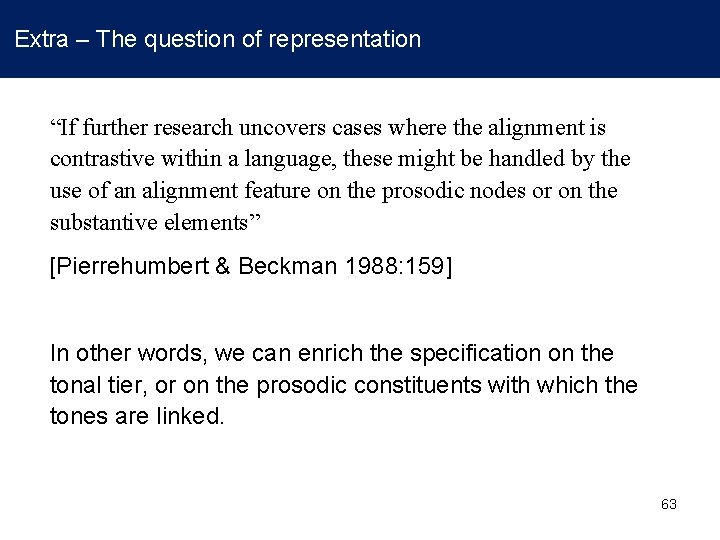 Extra – The question of representation

“If further research uncovers cases where the alignment is contrastive within a language, these might be handled by the use of an alignment feature on the prosodic nodes or on the substantive elements”

[Pierrehumbert & Beckman 1988:159]

In other words, we can enrich the specification on the tonal tier, or on the prosodic constituents with which the tones are linked.

63